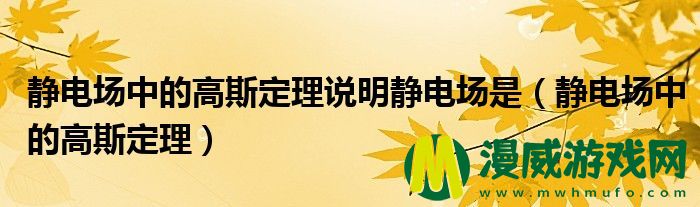 静电场中的高斯定理说明静电场是（静电场中的高斯定理）

M 漫威游戏网
www.mwhmufo.com